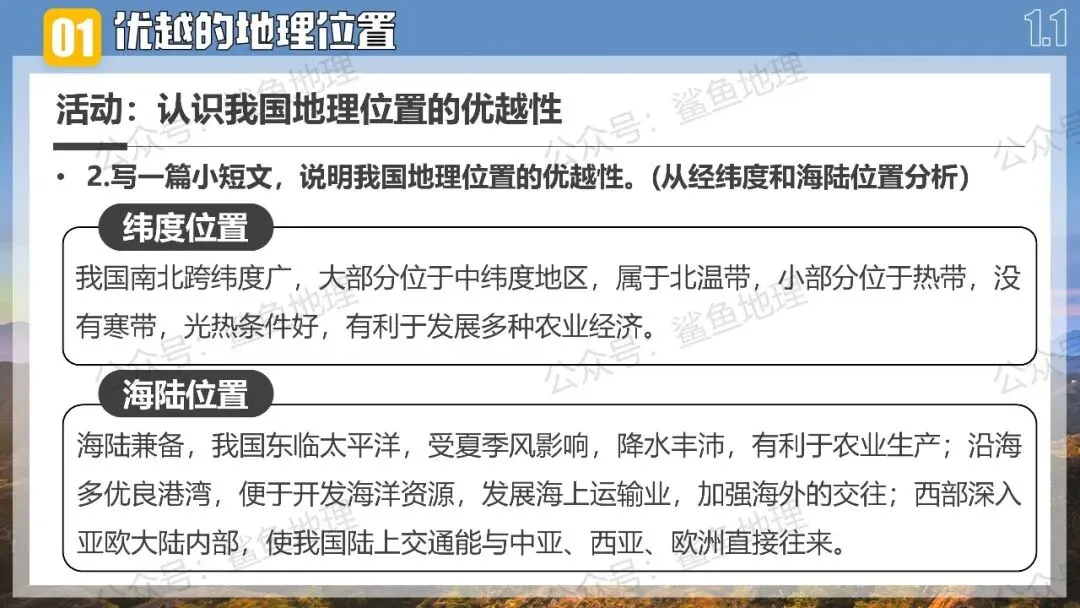 01 优越的地理位置

1.1

活动：认识我国地理位置的优越性

• 2.写一篇小短文，说明我国地理位置的优越性。(从经纬度和海陆位置分析)

纬度位置

我国南北跨纬度广，大部分位于中纬度地区，属于北温带，小部分位于热带，没有寒带，光热条件好，有利于发展多种农业经济。

海陆位置

海陆兼备，我国东临太平洋，受夏季风影响，降水丰沛，有利于农业生产；沿海多优良港湾，便于开发海洋资源，发展海上运输业，加强海外的交往；西部深入亚欧大陆内部，使我国陆上交通能与中亚、西亚、欧洲直接往来。

公众号：鲨鱼地理